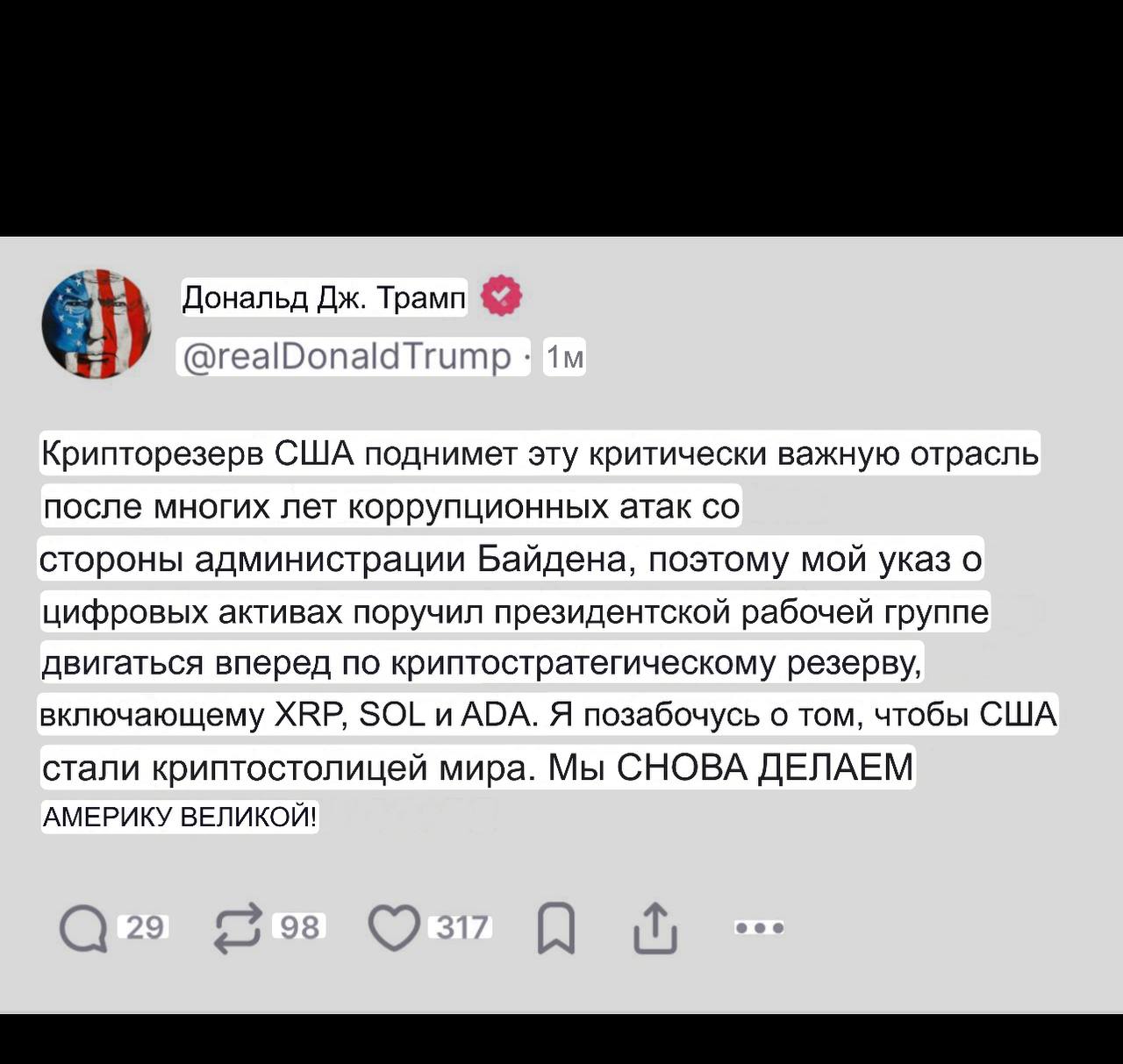 Дональд Дж. Трамп
@realDonaldTrump · 1м

Крипторезерв США поднимет эту критически важную отрасль после многих лет коррупционных атак со стороны администрации Байдена, поэтому мой указ о цифровых активах поручил президентской рабочей группе двигаться вперед по криптостратегическому резерву, включающему XRP, SOL и ADA. Я позабочусь о том, чтобы США стали криптостолицей мира. Мы СНОВА ДЕЛАЕМ АМЕРИКУ ВЕЛИКОЙ!

29 98 317